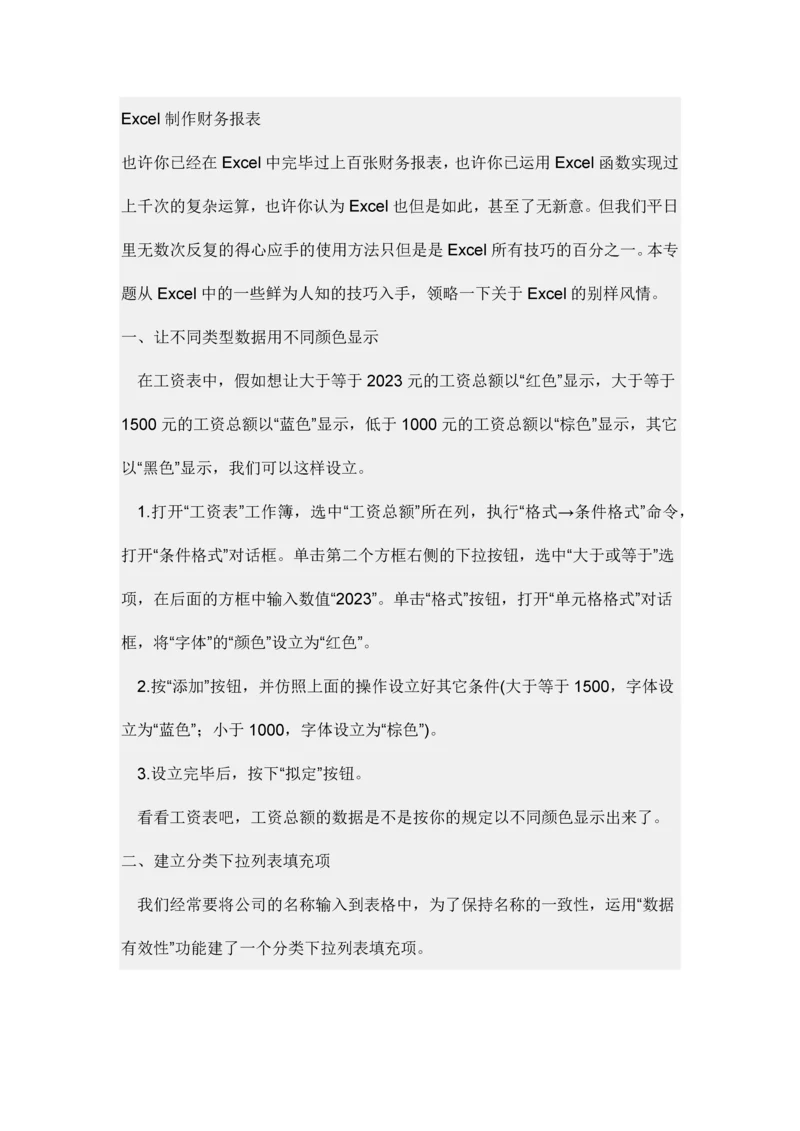 Excel 制作财务报表

也许你已经在 Excel 中完毕过上百张财务报表，也许你已运用 Excel 函数实现过上千次的复杂运算，也许你认为 Excel 也但是如此，甚至了无新意。但我们平日里无数次反复的得心应手的使用方法只但是是 Excel 所有技巧的百分之一。本专题从 Excel 中的一些鲜为人知的技巧入手，领略一下关于 Excel 的别样风情。

一、让不同类型数据用不同颜色显示

在工资表中，假如想让大于等于 2023 元的工资总额以“红色”显示，大于等于 1500 元的工资总额以“蓝色”显示，低于 1000 元的工资总额以“棕色”显示，其它以“黑色”显示，我们可以这样设立。

1.打开“工资表”工作簿，选中“工资总额”所在列，执行“格式→条件格式”命令，打开“条件格式”对话框。单击第二个方框右侧的下拉按钮，选中“大于或等于”选项，在后面的方框中输入数值“2023”。单击“格式”按钮，打开“单元格格式”对话框，将“字体”的“颜色”设立为“红色”。

2.按“添加”按钮，并仿照上面的操作设立好其它条件(大于等于 1500，字体设立为“蓝色”；小于 1000，字体设立为“棕色”)。

3.设立完毕后，按下“拟定”按钮。

看看工资表吧，工资总额的数据是不是按你的规定以不同颜色显示出来了。

二、建立分类下拉列表填充项

我们经常要将公司的名称输入到表格中，为了保持名称的一致性，运用“数据有效性”功能建了一个分类下拉列表填充项。